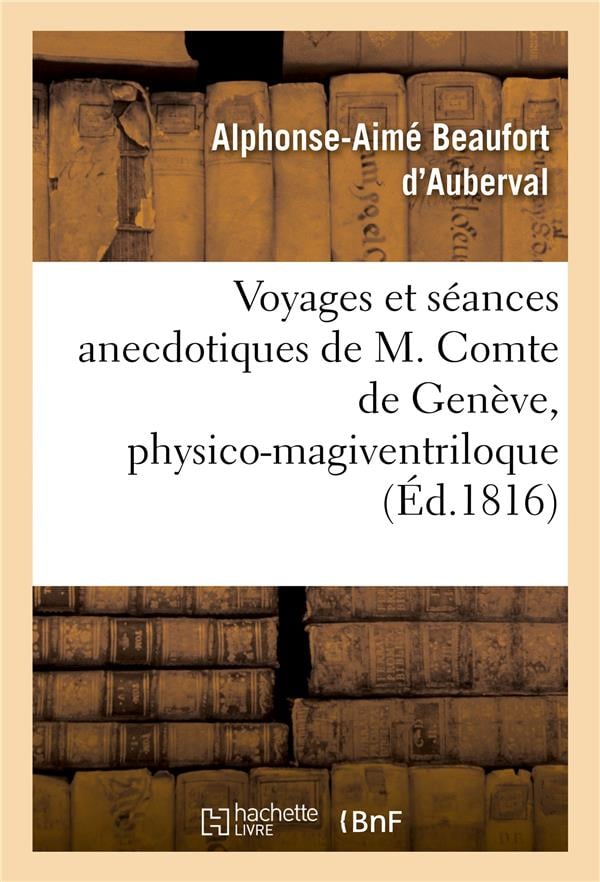 Alphonse-Aimé Beaufort d'Auberval

Voyages et séances anecdotiques de M. Comte de Genève, physico-magiventriloque (Éd.1816)

hachette LIVRE

BnF